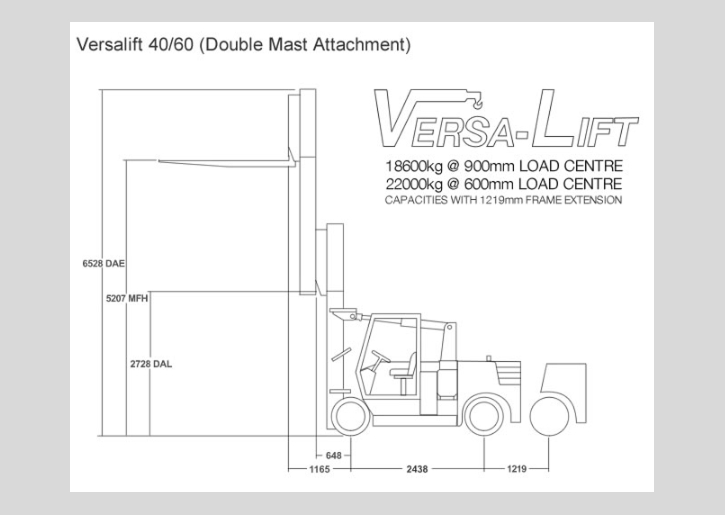 Versalift 40/60 (Double Mast Attachment)

VERSA-LIFT

18600kg @ 900mm LOAD CENTRE
22000kg @ 600mm LOAD CENTRE
CAPACITIES WITH 1219mm FRAME EXTENSION

6528 DAE

5207 MFH

2728 DAL

648

1165

2438

1219